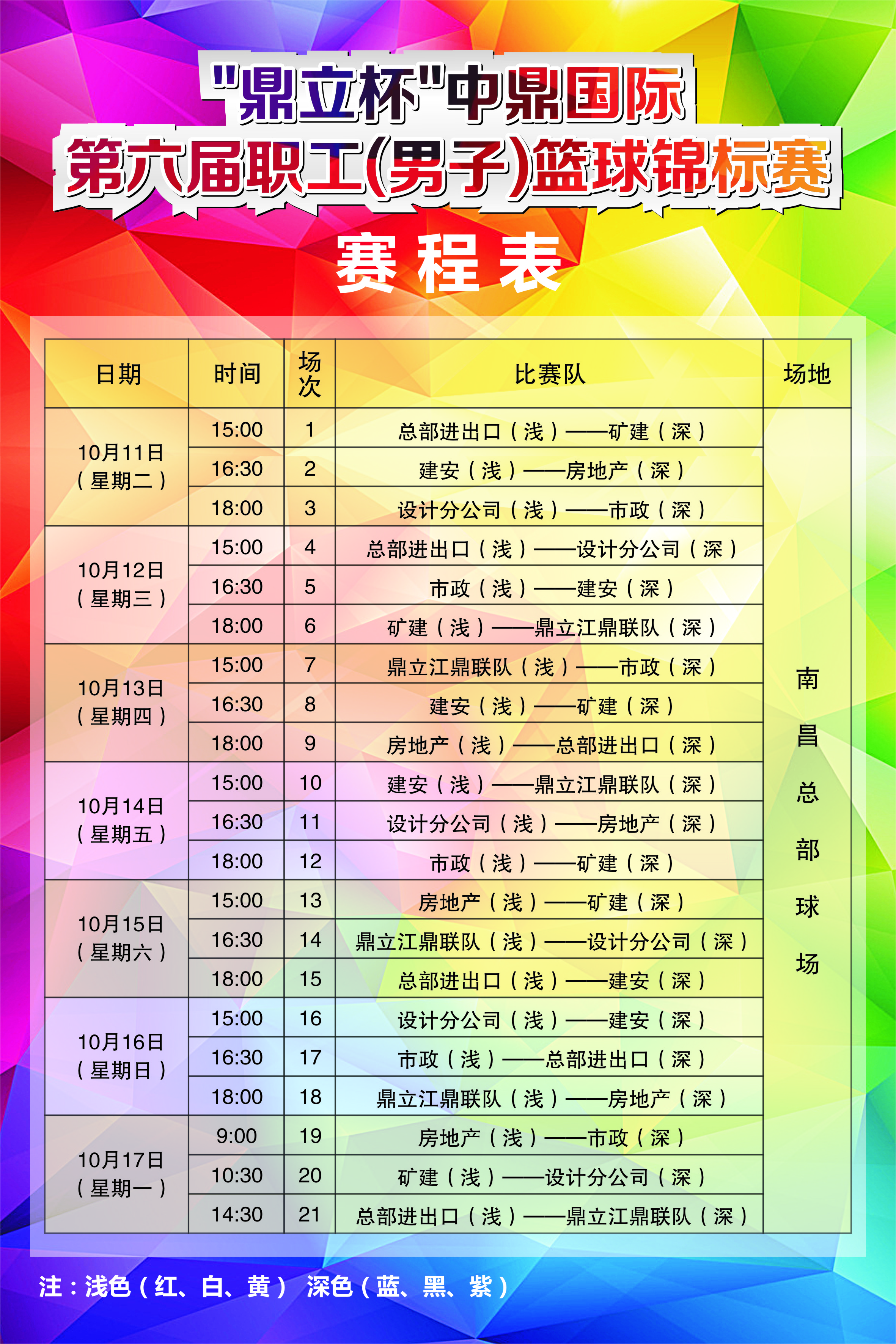 "鼎立杯"中鼎国际
第六届职工(男子)篮球锦标赛

赛程表

| 日期 | 时间 | 场次 | 比赛队 | 场地 |
|---|---|---|---|---|
| 10月11日（星期二） | 15:00 | 1 | 总部进出口（浅）——矿建（深） | 南昌总部球场 |
| | 16:30 | 2 | 建安（浅）——房地产（深） | |
| | 18:00 | 3 | 设计分公司（浅）——市政（深） | |
| 10月12日（星期三） | 15:00 | 4 | 总部进出口（浅）——设计分公司（深） | |
| | 16:30 | 5 | 市政（浅）——建安（深） | |
| | 18:00 | 6 | 矿建（浅）——鼎立江鼎联队（深） | |
| 10月13日（星期四） | 15:00 | 7 | 鼎立江鼎联队（浅）——市政（深） | |
| | 16:30 | 8 | 建安（浅）——矿建（深） | |
| | 18:00 | 9 | 房地产（浅）——总部进出口（深） | |
| 10月14日（星期五） | 15:00 | 10 | 建安（浅）——鼎立江鼎联队（深） | |
| | 16:30 | 11 | 设计分公司（浅）——房地产（深） | |
| | 18:00 | 12 | 市政（浅）——矿建（深） | |
| 10月15日（星期六） | 15:00 | 13 | 房地产（浅）——矿建（深） | |
| | 16:30 | 14 | 鼎立江鼎联队（浅）——设计分公司（深） | |
| | 18:00 | 15 | 总部进出口（浅）——建安（深） | |
| 10月16日（星期日） | 15:00 | 16 | 设计分公司（浅）——建安（深） | |
| | 16:30 | 17 | 市政（浅）——总部进出口（深） | |
| | 18:00 | 18 | 鼎立江鼎联队（浅）——房地产（深） | |
| 10月17日（星期一） | 9:00 | 19 | 房地产（浅）——市政（深） | |
| | 10:30 | 20 | 矿建（浅）——设计分公司（深） | |
| | 14:30 | 21 | 总部进出口（浅）——鼎立江鼎联队（深） | |

注：浅色（红、白、黄） 深色（蓝、黑、紫）